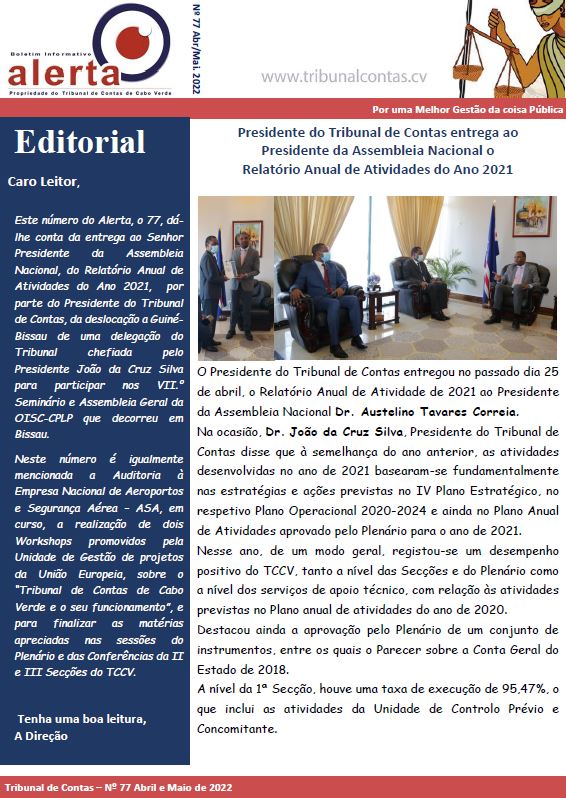 Boletim Informativo
alerta
Propriedade do Tribunal de Contas de Cabo Verde

Nº 77 Abr/Mai. 2022

www.tribunalcontas.cv

Por uma Melhor Gestão da coisa Pública

Editorial

Caro Leitor,

Este número do Alerta, o 77, dá-lhe conta da entrega ao Senhor Presidente da Assembleia Nacional, do Relatório Anual de Atividades do Ano 2021, por parte do Presidente do Tribunal de Contas, da deslocação a Guiné-Bissau de uma delegação do Tribunal chefiada pelo Presidente João da Cruz Silva para participar nos VII.º Seminário e Assembleia Geral da OISC-CPLP que decorreu em Bissau.

Neste número é igualmente mencionada a Auditoria à Empresa Nacional de Aeroportos e Segurança Aérea – ASA, em curso, a realização de dois Workshops promovidos pela Unidade de Gestão de projetos da União Europeia, sobre o "Tribunal de Contas de Cabo Verde e o seu funcionamento", e para finalizar as matérias apreciadas nas sessões do Plenário e das Conferências da II e III Secções do TCCV.

Tenha uma boa leitura,
A Direção

Presidente do Tribunal de Contas entrega ao Presidente da Assembleia Nacional o Relatório Anual de Atividades do Ano 2021

O Presidente do Tribunal de Contas entregou no passado dia 25 de abril, o Relatório Anual de Atividade de 2021 ao Presidente da Assembleia Nacional Dr. Austelino Tavares Correia.
Na ocasião, Dr. João da Cruz Silva, Presidente do Tribunal de Contas disse que à semelhança do ano anterior, as atividades desenvolvidas no ano de 2021 basearam-se fundamentalmente nas estratégias e ações previstas no IV Plano Estratégico, no respetivo Plano Operacional 2020-2024 e ainda no Plano Anual de Atividades aprovado pelo Plenário para o ano de 2021.
Nesse ano, de um modo geral, registou-se um desempenho positivo do TCCV, tanto a nível das Secções e do Plenário como a nível dos serviços de apoio técnico, com relação às atividades previstas no Plano anual de atividades do ano de 2020.
Destacou ainda a aprovação pelo Plenário de um conjunto de instrumentos, entre os quais o Parecer sobre a Conta Geral do Estado de 2018.
A nível da 1ª Secção, houve uma taxa de execução de 95,47%, o que inclui as atividades da Unidade de Controlo Prévio e Concomitante.

Tribunal de Contas – Nº 77 Abril e Maio de 2022